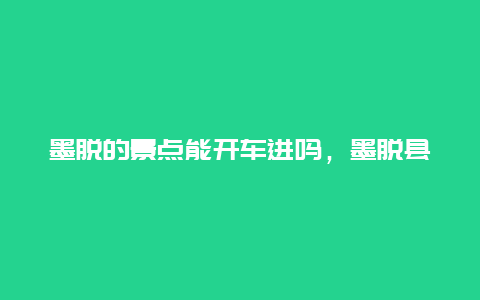 墨脱的景点能开车进吗，墨脱县